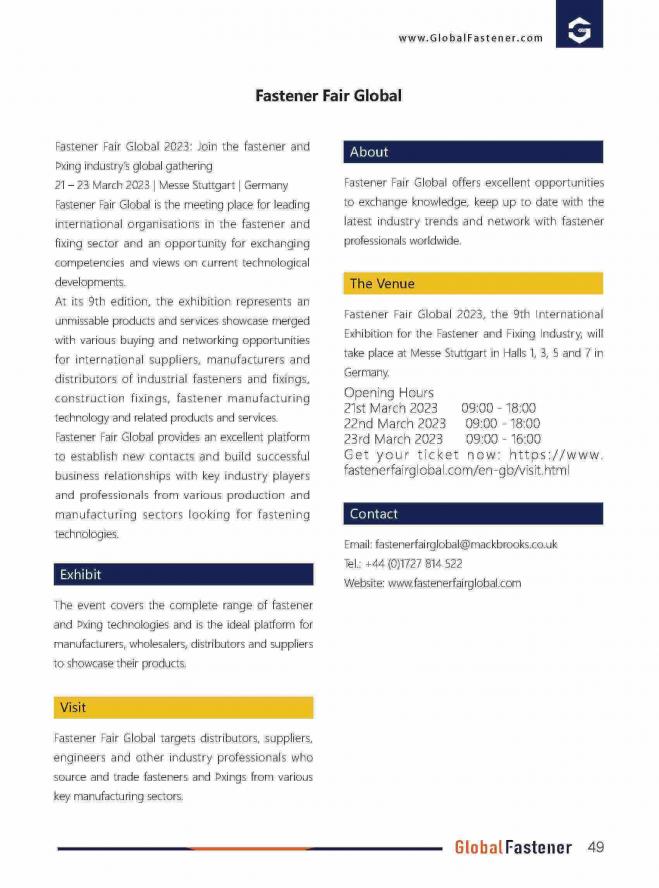 www.GlobalFastener.com

Fastener Fair Global

Fastener Fair Global 2023: Join the fastener and Þxing industry's global gathering

21 – 23 March 2023 | Messe Stuttgart | Germany

Fastener Fair Global is the meeting place for leading international organisations in the fastener and fixing sector and an opportunity for exchanging competencies and views on current technological developments.

At its 9th edition, the exhibition represents an unmissable products and services showcase merged with various buying and networking opportunities for international suppliers, manufacturers and distributors of industrial fasteners and fixings, construction fixings, fastener manufacturing technology and related products and services.

Fastener Fair Global provides an excellent platform to establish new contacts and build successful business relationships with key industry players and professionals from various production and manufacturing sectors looking for fastening technologies.

Exhibit

The event covers the complete range of fastener and Þxing technologies and is the ideal platform for manufacturers, wholesalers, distributors and suppliers to showcase their products.

Visit

Fastener Fair Global targets distributors, suppliers, engineers and other industry professionals who source and trade fasteners and Þxings from various key manufacturing sectors.

About

Fastener Fair Global offers excellent opportunities to exchange knowledge, keep up to date with the latest industry trends and network with fastener professionals worldwide.

The Venue

Fastener Fair Global 2023, the 9th International Exhibition for the Fastener and Fixing Industry, will take place at Messe Stuttgart in Halls 1, 3, 5 and 7 in Germany.

Opening Hours
21st March 2023 09:00 - 18:00
22nd March 2023 09:00 - 18:00
23rd March 2023 09:00 - 16:00
Get your ticket now: https://www.fastenerfairglobal.com/en-gb/visit.html

Contact

Email: fastenerfairglobal@mackbrooks.co.uk
Tel.: +44 (0)1727 814 522
Website: www.fastenerfairglobal.com

GlobalFastener 49